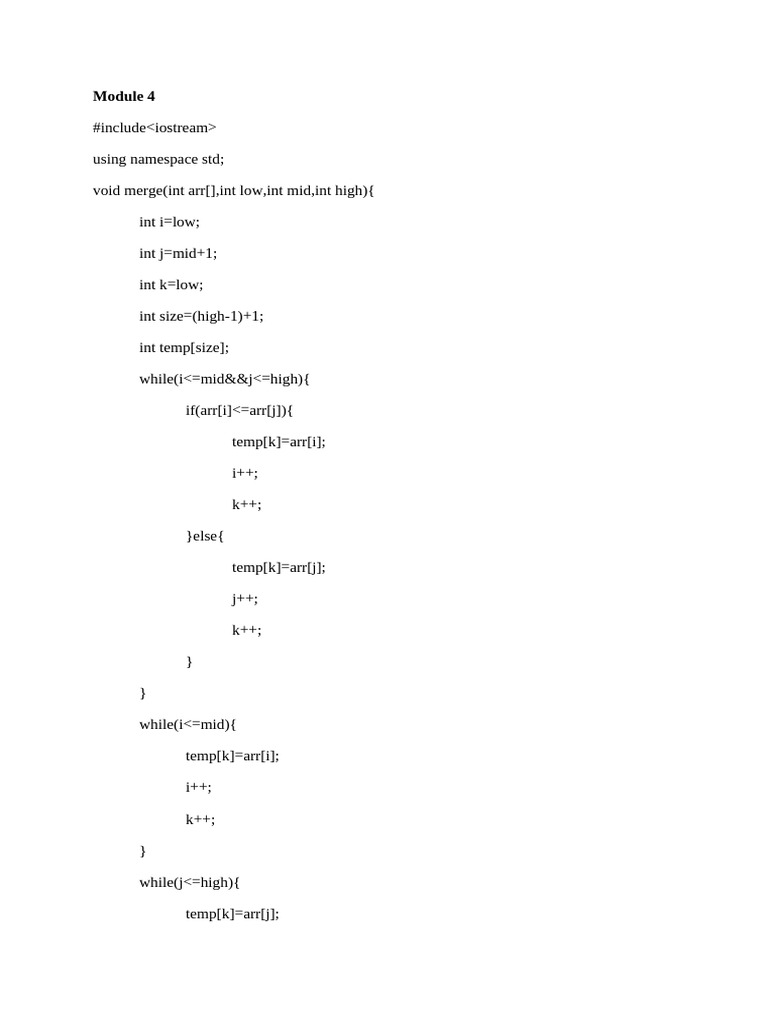 **Module 4**

#include<iostream>

using namespace std;

void merge(int arr[],int low,int mid,int high){

int i=low;

int j=mid+1;

int k=low;

int size=(high-1)+1;

int temp[size];

while(i<=mid&&j<=high){

if(arr[i]<=arr[j]){

temp[k]=arr[i];

i++;

k++;

}else{

temp[k]=arr[j];

j++;

k++;

}

}

while(i<=mid){

temp[k]=arr[i];

i++;

k++;

}

while(j<=high){

temp[k]=arr[j];